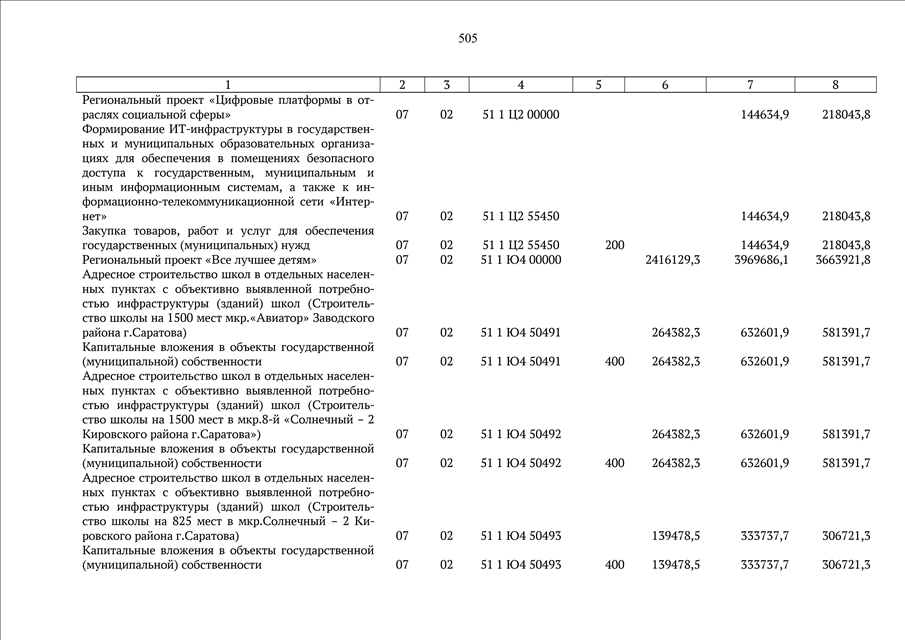 505

| 1 | 2 | 3 | 4 | 5 | 6 | 7 | 8 |
|---|---|---|---|---|---|---|---|
| Региональный проект «Цифровые платформы в отраслях социальной сферы» | 07 | 02 | 51 1 Ц2 00000 | | | 144634,9 | 218043,8 |
| Формирование ИТ-инфраструктуры в государственных и муниципальных образовательных организациях для обеспечения в помещениях безопасного доступа к государственным, муниципальным и иным информационным системам, а также к информационно-телекоммуникационной сети «Интернет» | 07 | 02 | 51 1 Ц2 55450 | | | 144634,9 | 218043,8 |
| Закупка товаров, работ и услуг для обеспечения государственных (муниципальных) нужд | 07 | 02 | 51 1 Ц2 55450 | 200 | | 144634,9 | 218043,8 |
| Региональный проект «Все лучшее детям» | 07 | 02 | 51 1 Ю4 00000 | | 2416129,3 | 3969686,1 | 3663921,8 |
| Адресное строительство школ в отдельных населенных пунктах с объективно выявленной потребностью инфраструктуры (зданий) школ (Строительство школы на 1500 мест мкр.«Авиатор» Заводского района г.Саратова) | 07 | 02 | 51 1 Ю4 50491 | | 264382,3 | 632601,9 | 581391,7 |
| Капитальные вложения в объекты государственной (муниципальной) собственности | 07 | 02 | 51 1 Ю4 50491 | 400 | 264382,3 | 632601,9 | 581391,7 |
| Адресное строительство школ в отдельных населенных пунктах с объективно выявленной потребностью инфраструктуры (зданий) школ (Строительство школы на 1500 мест в мкр.8-й «Солнечный – 2 Кировского района г.Саратова») | 07 | 02 | 51 1 Ю4 50492 | | 264382,3 | 632601,9 | 581391,7 |
| Капитальные вложения в объекты государственной (муниципальной) собственности | 07 | 02 | 51 1 Ю4 50492 | 400 | 264382,3 | 632601,9 | 581391,7 |
| Адресное строительство школ в отдельных населенных пунктах с объективно выявленной потребностью инфраструктуры (зданий) школ (Строительство школы на 825 мест в мкр.Солнечный – 2 Кировского района г.Саратова) | 07 | 02 | 51 1 Ю4 50493 | | 139478,5 | 333737,7 | 306721,3 |
| Капитальные вложения в объекты государственной (муниципальной) собственности | 07 | 02 | 51 1 Ю4 50493 | 400 | 139478,5 | 333737,7 | 306721,3 |